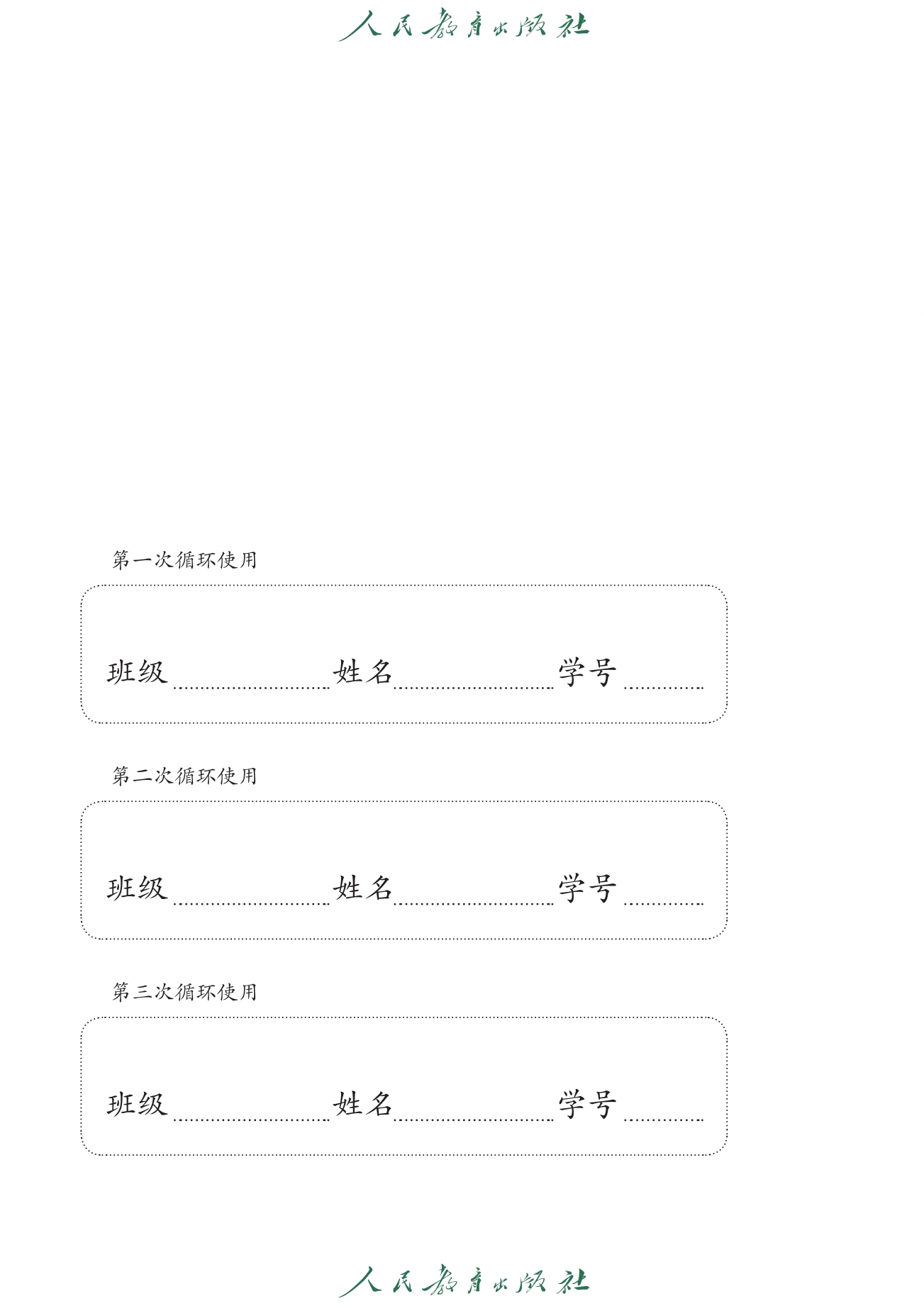 人民教育出版社

第一次循环使用

班级 姓名 学号

第二次循环使用

班级 姓名 学号

第三次循环使用

班级 姓名 学号

人民教育出版社